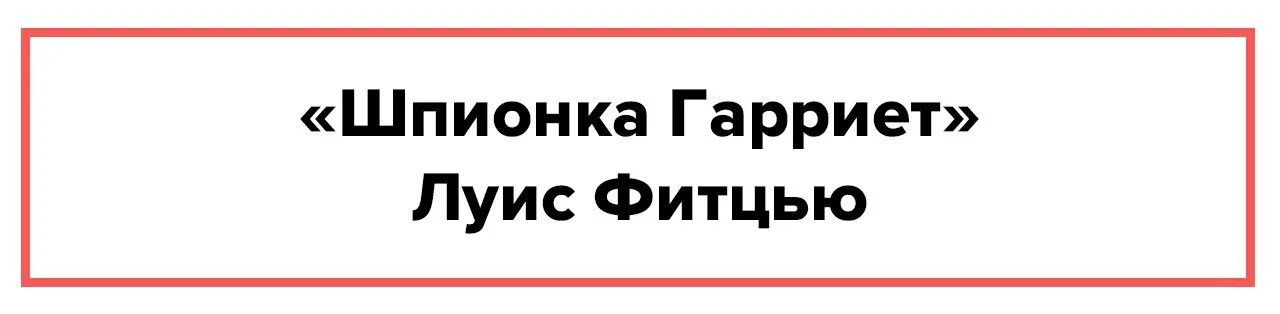 «Шпионка Гарриет»
Луис Фитцью